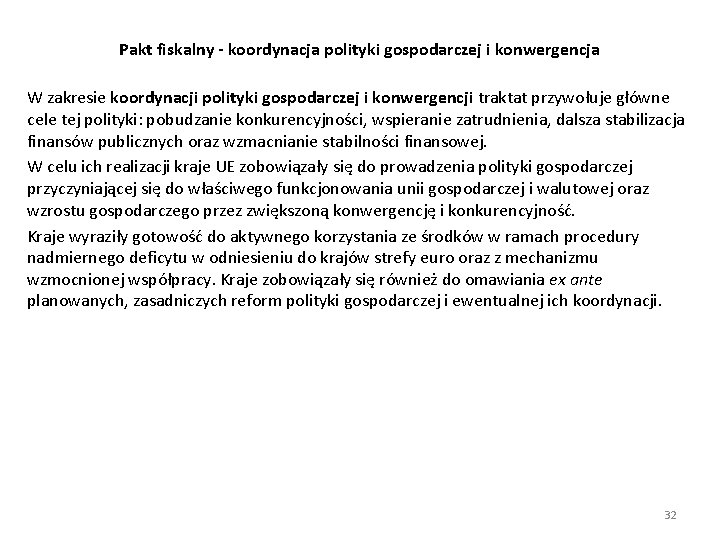 Pakt fiskalny - koordynacja polityki gospodarczej i konwergencja

W zakresie koordynacji polityki gospodarczej i konwergencji traktat przywołuje główne cele tej polityki: pobudzanie konkurencyjności, wspieranie zatrudnienia, dalsza stabilizacja finansów publicznych oraz wzmacnianie stabilności finansowej.

W celu ich realizacji kraje UE zobowiązały się do prowadzenia polityki gospodarczej przyczyniającej się do właściwego funkcjonowania unii gospodarczej i walutowej oraz wzrostu gospodarczego przez zwiększoną konwergencję i konkurencyjność.

Kraje wyraziły gotowość do aktywnego korzystania ze środków w ramach procedury nadmiernego deficytu w odniesieniu do krajów strefy euro oraz z mechanizmu wzmocnionej współpracy. Kraje zobowiązały się również do omawiania ex ante planowanych, zasadniczych reform polityki gospodarczej i ewentualnej ich koordynacji.

32